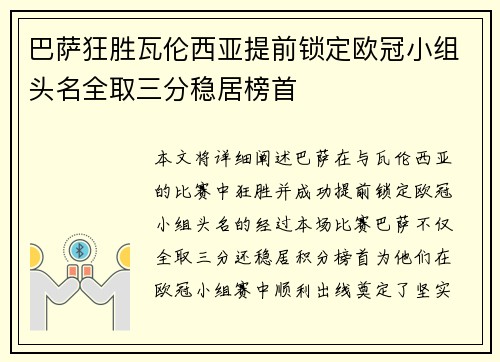 巴萨狂胜瓦伦西亚提前锁定欧冠小组头名全取三分稳居榜首

本文将详细阐述巴萨在与瓦伦西亚的比赛中狂胜并成功提前锁定欧冠小组头名的经过本场比赛巴萨不仅全取三分还稳居积分榜首为他们在欧冠小组赛中顺利出线奠定了坚实